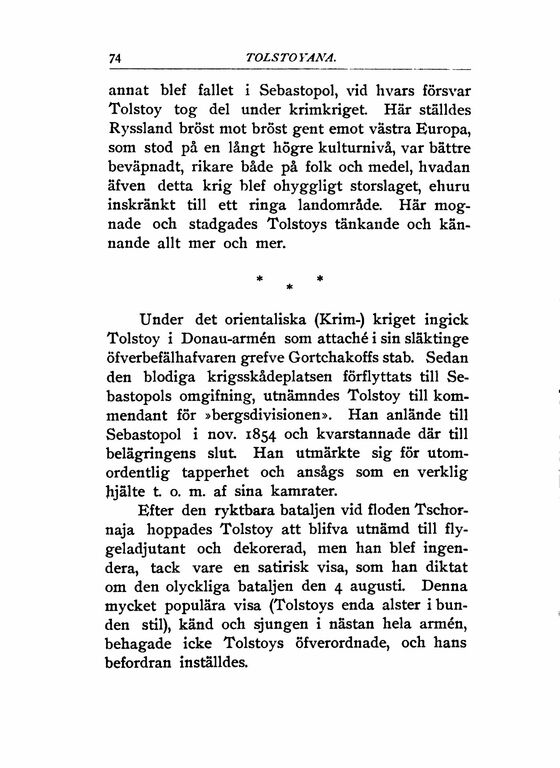 74 TOLSTOYANA.

annat blef fallet i Sebastopol, vid hvars försvar Tolstoy tog del under krimkriget. Här ställdes Ryssland bröst mot bröst gent emot västra Europa, som stod på en långt högre kulturnivå, var bättre beväpnadt, rikare både på folk och medel, hvadan äfven detta krig blef ohyggligt storslaget, ehuru inskränkt till ett ringa landområde. Här mognade och stadgades Tolstoys tänkande och kännande allt mer och mer.

* * *

Under det orientaliska (Krim-) kriget ingick Tolstoy i Donau-armén som attaché i sin släktinge öfverbefälhafvaren grefve Gortchakoffs stab. Sedan den blodiga krigsskådeplatsen förflyttats till Sebastopols omgifning, utnämndes Tolstoy till kommendant för »bergsdivisionen». Han anlände till Sebastopol i nov. 1854 och kvarstannade där till belägringens slut. Han utmärkte sig för utomordentlig tapperhet och ansågs som en verklig hjälte t. o. m. af sina kamrater.

Efter den ryktbara bataljen vid floden Tschornaja hoppades Tolstoy att blifva utnämd till flygeladjutant och dekorerad, men han blef ingendera, tack vare en satirisk visa, som han diktat om den olyckliga bataljen den 4 augusti. Denna mycket populära visa (Tolstoys enda alster i bunden stil), känd och sjungen i nästan hela armén, behagade icke Tolstoys öfverordnade, och hans befordran inställdes.